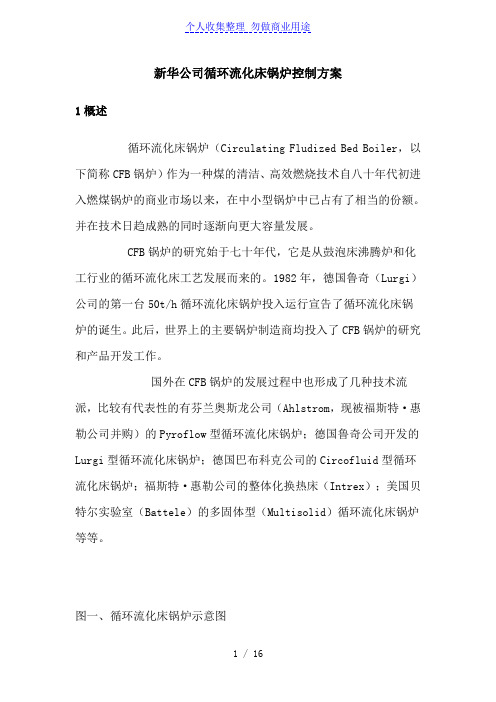 个人收集整理 勿做商业用途

新华公司循环流化床锅炉控制方案

1 概述

循环流化床锅炉（Circulating Fludized Bed Boiler，以下简称 CFB 锅炉）作为一种煤的清洁、高效燃烧技术自八十年代初进入燃煤锅炉的商业市场以来，在中小型锅炉中已占有了相当的份额。并在技术日趋成熟的同时逐渐向更大容量发展。

CFB 锅炉的研究始于七十年代，它是从鼓泡床沸腾炉和化工行业的循环流化床工艺发展而来的。1982 年，德国鲁奇（Lurgi）公司的第一台 50t/h 循环流化床锅炉投入运行宣告了循环流化床锅炉的诞生。此后，世界上的主要锅炉制造商均投入了 CFB 锅炉的研究和产品开发工作。

国外在 CFB 锅炉的发展过程中也形成了几种技术流派，比较有代表性的有芬兰奥斯龙公司（Ahlstrom，现被福斯特·惠勒公司并购）的 Pyroflow 型循环流化床锅炉；德国鲁奇公司开发的 Lurgi 型循环流化床锅炉；德国巴布科克公司的 Circofluid 型循环流化床锅炉；福斯特·惠勒公司的整体化换热床（Intrex）；美国贝特尔实验室（Battele）的多固体型（Multisolid）循环流化床锅炉等等。

图一、循环流化床锅炉示意图

1 / 16